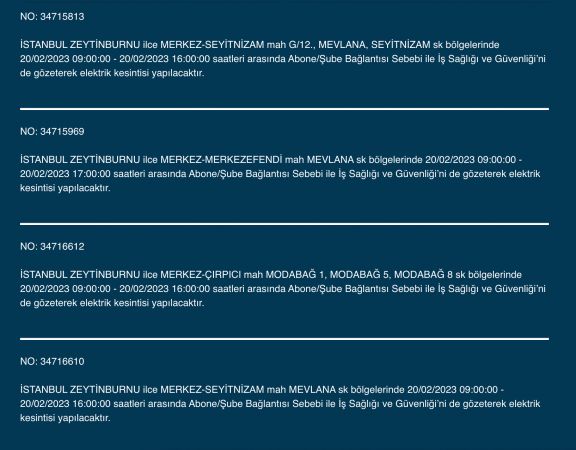 NO: 34715813

İSTANBUL ZEYTİNBURNU ilce MERKEZ-SEYİTNİZAM mah G/12., MEVLANA, SEYİTNİZAM sk bölgelerinde 20/02/2023 09:00:00 - 20/02/2023 16:00:00 saatleri arasında Abone/Şube Bağlantısı Sebebi ile İş Sağlığı ve Güvenliği'ni de gözeterek elektrik kesintisi yapılacaktır.

NO: 34715969

İSTANBUL ZEYTİNBURNU ilce MERKEZ-MERKEZEFENDİ mah MEVLANA sk bölgelerinde 20/02/2023 09:00:00 - 20/02/2023 17:00:00 saatleri arasında Abone/Şube Bağlantısı Sebebi ile İş Sağlığı ve Güvenliği'ni de gözeterek elektrik kesintisi yapılacaktır.

NO: 34716612

İSTANBUL ZEYTİNBURNU ilce MERKEZ-ÇIRPICI mah MODABAĞ 1, MODABAĞ 5, MODABAĞ 8 sk bölgelerinde 20/02/2023 09:00:00 - 20/02/2023 16:00:00 saatleri arasında Abone/Şube Bağlantısı Sebebi ile İş Sağlığı ve Güvenliği'ni de gözeterek elektrik kesintisi yapılacaktır.

NO: 34716610

İSTANBUL ZEYTİNBURNU ilce MERKEZ-SEYİTNİZAM mah MEVLANA sk bölgelerinde 20/02/2023 09:00:00 - 20/02/2023 16:00:00 saatleri arasında Abone/Şube Bağlantısı Sebebi ile İş Sağlığı ve Güvenliği'ni de gözeterek elektrik kesintisi yapılacaktır.